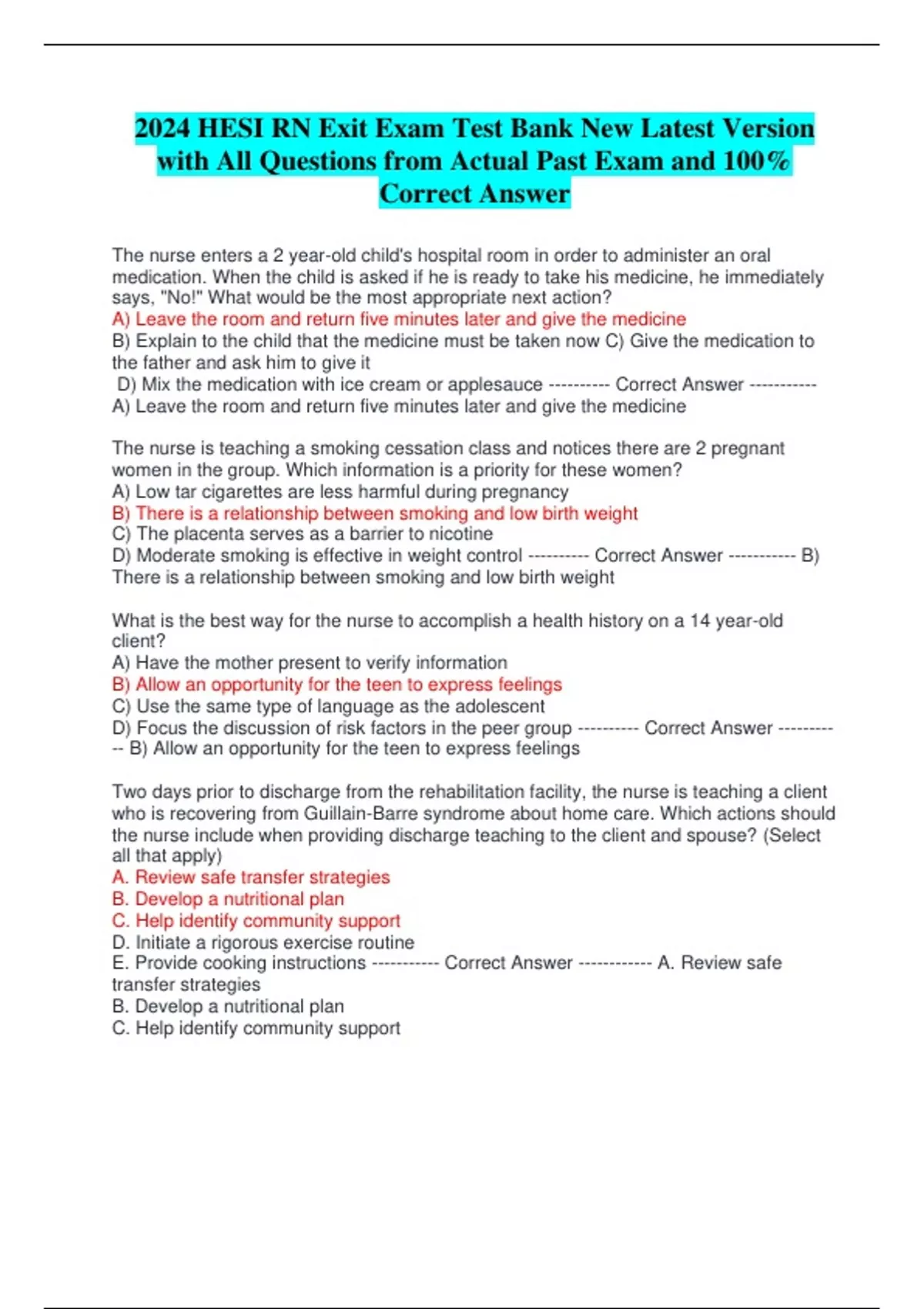 2024 HESI RN Exit Exam Test Bank New Latest Version with All Questions from Actual Past Exam and 100% Correct Answer

The nurse enters a 2 year-old child's hospital room in order to administer an oral medication. When the child is asked if he is ready to take his medicine, he immediately says, "No!" What would be the most appropriate next action?
A) Leave the room and return five minutes later and give the medicine
B) Explain to the child that the medicine must be taken now C) Give the medication to the father and ask him to give it
D) Mix the medication with ice cream or applesauce ---------- Correct Answer ----------- A) Leave the room and return five minutes later and give the medicine

The nurse is teaching a smoking cessation class and notices there are 2 pregnant women in the group. Which information is a priority for these women?
A) Low tar cigarettes are less harmful during pregnancy
B) There is a relationship between smoking and low birth weight
C) The placenta serves as a barrier to nicotine
D) Moderate smoking is effective in weight control ---------- Correct Answer ----------- B) There is a relationship between smoking and low birth weight

What is the best way for the nurse to accomplish a health history on a 14 year-old client?
A) Have the mother present to verify information
B) Allow an opportunity for the teen to express feelings
C) Use the same type of language as the adolescent
D) Focus the discussion of risk factors in the peer group ---------- Correct Answer ----------- B) Allow an opportunity for the teen to express feelings

Two days prior to discharge from the rehabilitation facility, the nurse is teaching a client who is recovering from Guillain-Barre syndrome about home care. Which actions should the nurse include when providing discharge teaching to the client and spouse? (Select all that apply)
A. Review safe transfer strategies
B. Develop a nutritional plan
C. Help identify community support
D. Initiate a rigorous exercise routine
E. Provide cooking instructions ----------- Correct Answer ------------ A. Review safe transfer strategies
B. Develop a nutritional plan
C. Help identify community support